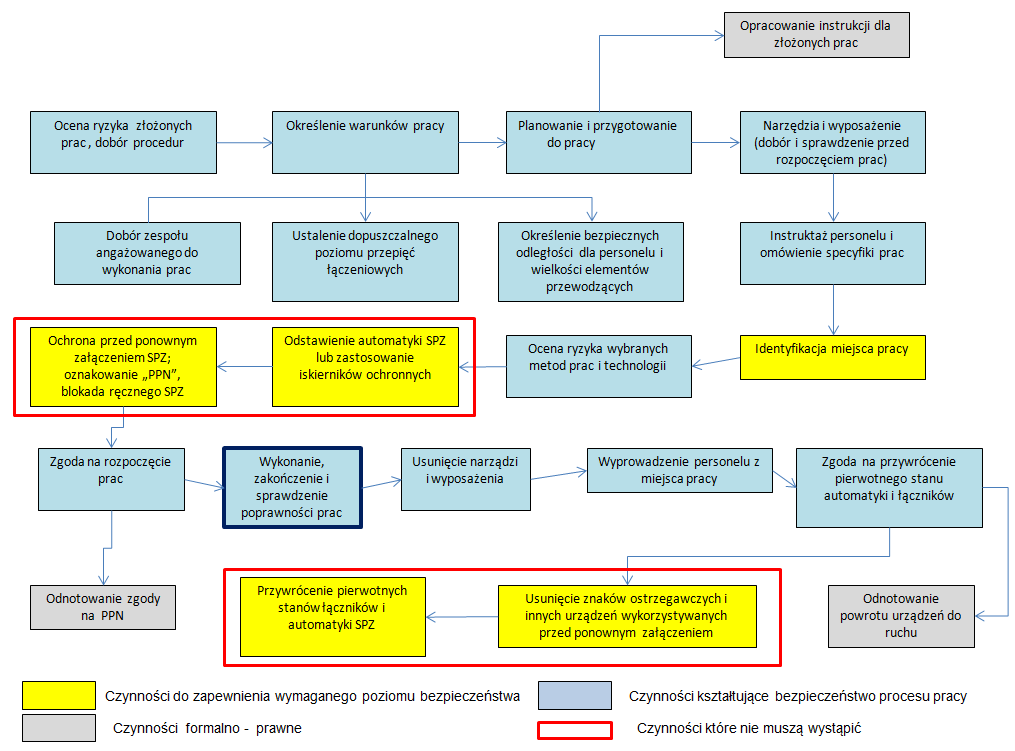 Opracowanie instrukcji dla złożonych prac

Ocena ryzyka złożonych prac, dobór procedur

Określenie warunków pracy

Planowanie i przygotowanie do pracy

Narzędzia i wyposażenie (dobór i sprawdzenie przed rozpoczęciem prac)

Dobór zespołu angażowanego do wykonania prac

Ustalenie dopuszczalnego poziomu przepięć łączeniowych

Określenie bezpiecznych odległości dla personelu i wielkości elementów przewodzących

Instruktaż personelu i omówienie specyfiki prac

Ochrona przed ponownym załączeniem SPZ; oznakowanie „PPN", blokada ręcznego SPZ

Odstawienie automatyki SPZ lub zastosowanie iskierników ochronnych

Ocena ryzyka wybranych metod prac i technologii

Identyfikacja miejsca pracy

Zgoda na rozpoczęcie prac

Wykonanie, zakończenie i sprawdzenie poprawności prac

Usunięcie narządzi i wyposażenia

Wyprowadzenie personelu z miejsca pracy

Zgoda na przywrócenie pierwotnego stanu automatyki i łączników

Odnotowanie zgody na PPN

Przywrócenie pierwotnych stanów łączników i automatyki SPZ

Usunięcie znaków ostrzegawczych i innych urządzeń wykorzystywanych przed ponownym załączeniem

Odnotowanie powrotu urządzeń do ruchu

Czynności do zapewnienia wymaganego poziomu bezpieczeństwa

Czynności kształtujące bezpieczeństwo procesu pracy

Czynności formalno - prawne

Czynności które nie muszą wystąpić